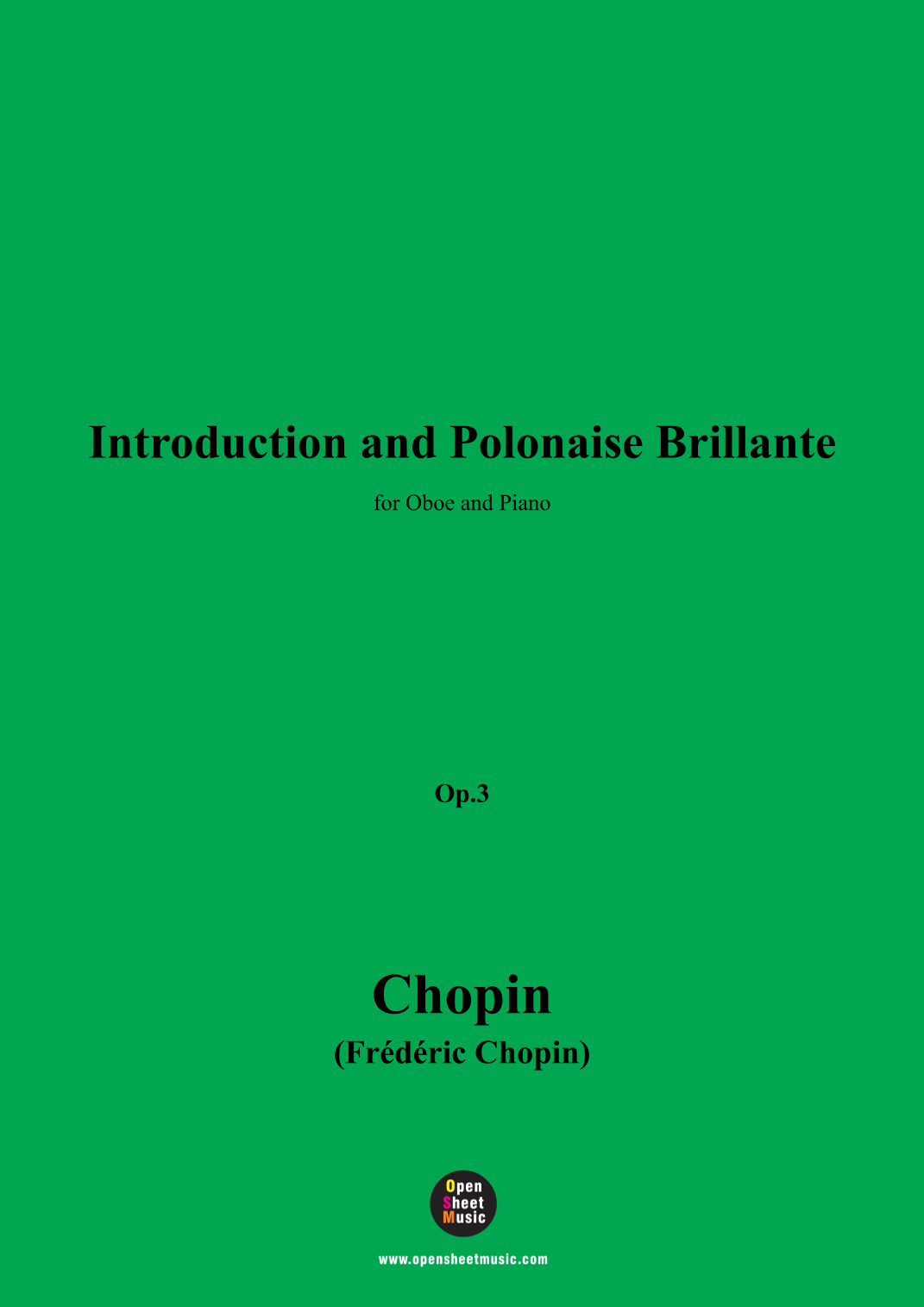 Introduction and Polonaise Brillante

for Oboe and Piano

Op.3

Chopin

(Frédéric Chopin)

Open
Sheet
Music

www.opensheetmusic.com